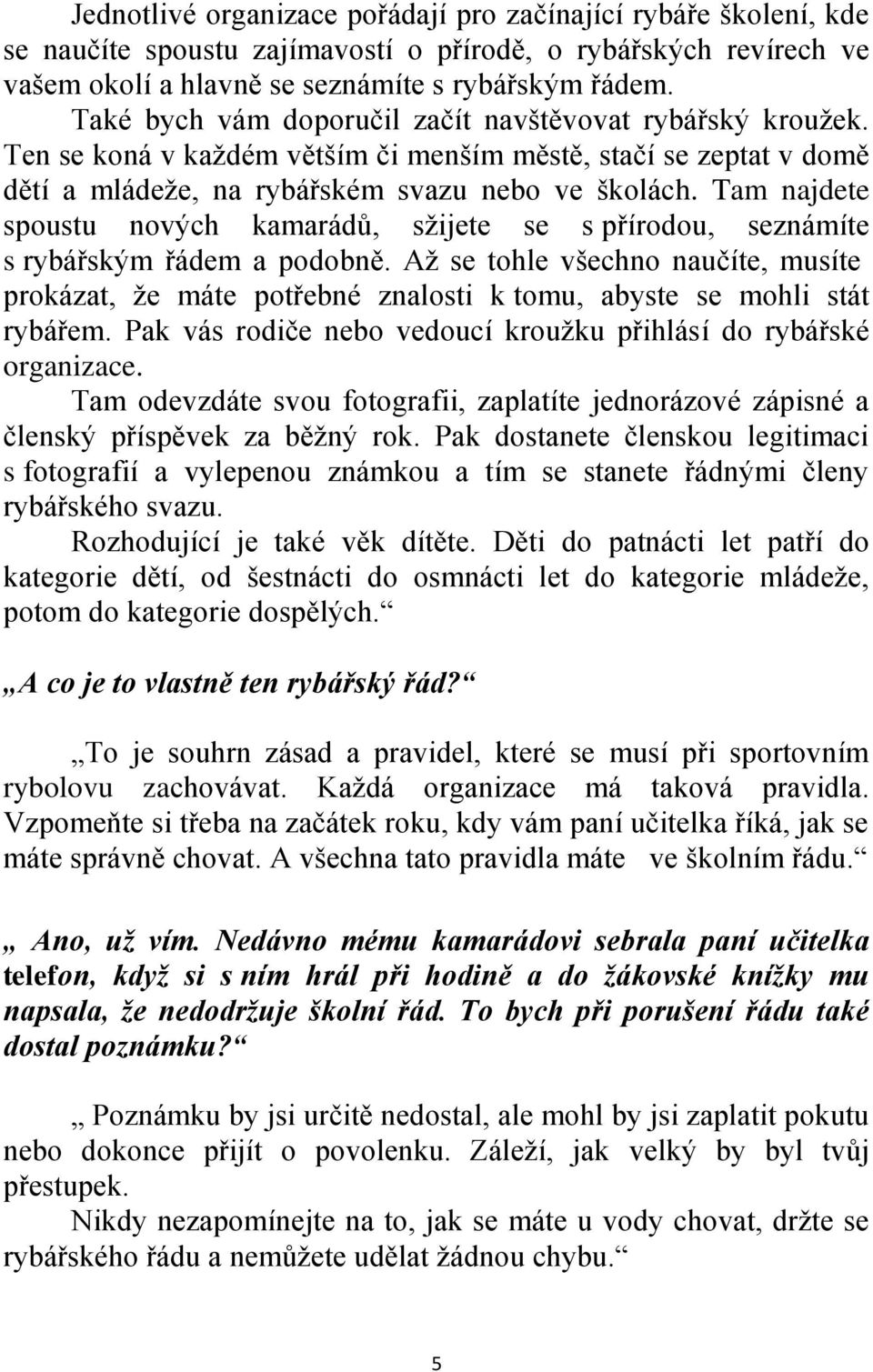 Jednotlivé organizace pořádají pro začínající rybáře školení, kde se naučíte spoustu zajímavostí o přírodě, o rybářských revírech ve vašem okolí a hlavně se seznámíte s rybářským řádem.

Také bych vám doporučil začít navštěvovat rybářský kroužek. Ten se koná v každém větším či menším městě, stačí se zeptat v domě dětí a mládeže, na rybářském svazu nebo ve školách. Tam najdete spoustu nových kamarádů, sžijete se s přírodou, seznámíte s rybářským řádem a podobně. Až se tohle všechno naučíte, musíte prokázat, že máte potřebné znalosti k tomu, abyste se mohli stát rybářem. Pak vás rodiče nebo vedoucí kroužku přihlásí do rybářské organizace.

Tam odevzdáte svou fotografii, zaplatíte jednorázové zápisné a členský příspěvek za běžný rok. Pak dostanete členskou legitimaci s fotografií a vylepenou známkou a tím se stanete řádnými členy rybářského svazu.

Rozhodující je také věk dítěte. Děti do patnácti let patří do kategorie dětí, od šestnácti do osmnácti let do kategorie mládeže, potom do kategorie dospělých.“

„A co je to vlastně ten rybářský řád?“

„To je souhrn zásad a pravidel, které se musí při sportovním rybolovu zachovávat. Každá organizace má taková pravidla. Vzpomeňte si třeba na začátek roku, kdy vám paní učitelka říká, jak se máte správně chovat. A všechna tato pravidla máte ve školním řádu.“

„ Ano, už vím. Nedávno mému kamarádovi sebrala paní učitelka telefon, když si s ním hrál při hodině a do žákovské knížky mu napsala, že nedodržuje školní řád. To bych při porušení řádu také dostal poznámku?“

„ Poznámku by jsi určitě nedostal, ale mohl by jsi zaplatit pokutu nebo dokonce přijít o povolenku. Záleží, jak velký by byl tvůj přestupek.

Nikdy nezapomínejte na to, jak se máte u vody chovat, držte se rybářského řádu a nemůžete udělat žádnou chybu.“

5